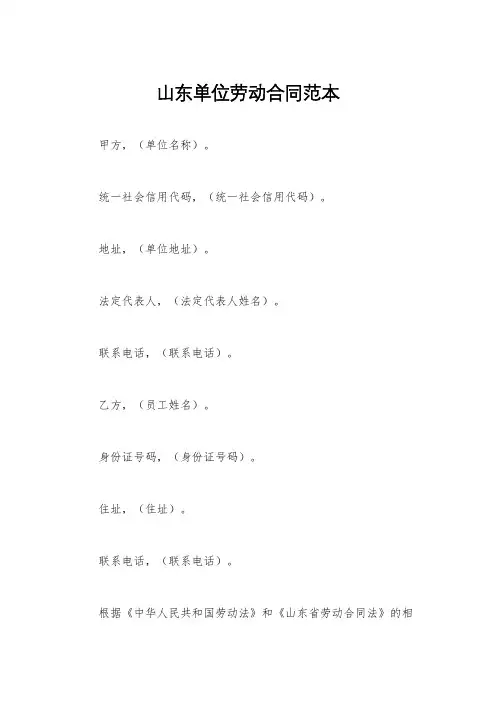 山东单位劳动合同范本

甲方，（单位名称）。

统一社会信用代码，（统一社会信用代码）。

地址，（单位地址）。

法定代表人，（法定代表人姓名）。

联系电话，（联系电话）。

乙方，（员工姓名）。

身份证号码，（身份证号码）。

住址，（住址）。

联系电话，（联系电话）。

根据《中华人民共和国劳动法》和《山东省劳动合同法》的相